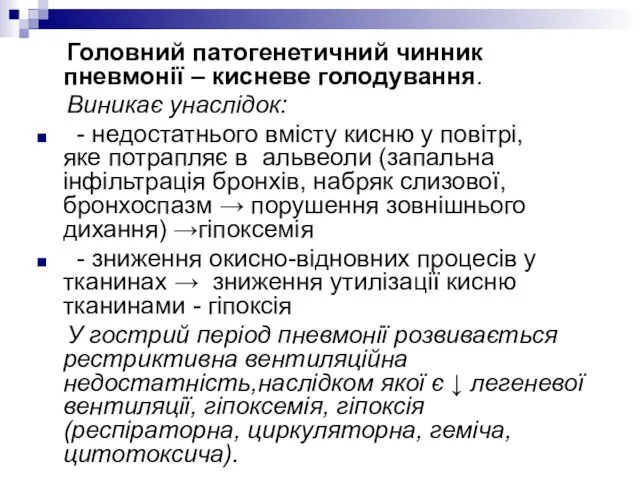 Головний патогенетичний чинник пневмонії – кисневе голодування.

Виникає унаслідок:

- недостатнього вмісту кисню у повітрі, яке потрапляє в альвеоли (запальна інфільтрація бронхів, набряк слизової, бронхоспазм → порушення зовнішнього дихання) →гіпоксемія

- зниження окисно-відновних процесів у тканинах → зниження утилізації кисню тканинами - гіпоксія

У гострий період пневмонії розвивається рестриктивна вентиляційна недостатність,наслідком якої є ↓ легеневої вентиляції, гіпоксемія, гіпоксія (респіраторна, циркуляторна, геміча, цитотоксича).